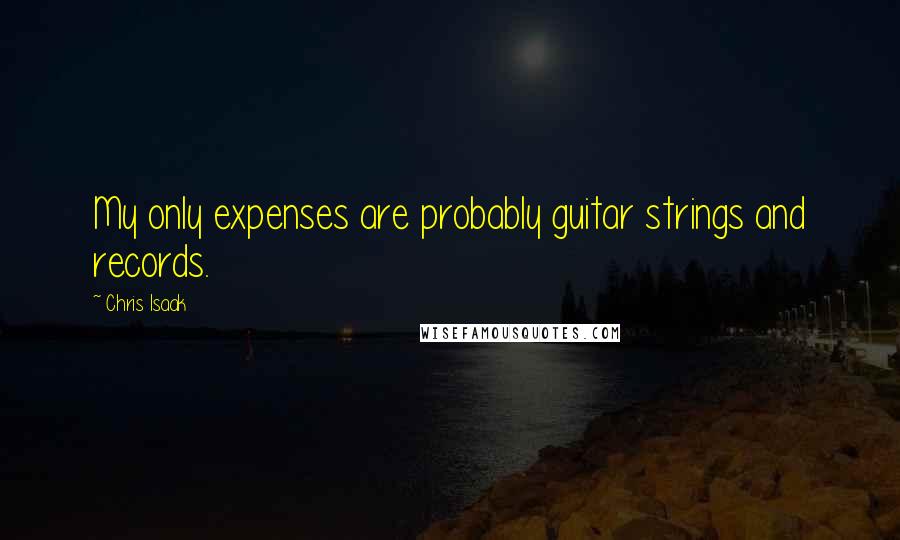 My only expenses are probably guitar strings and records.

~ Chris Isaak

WISEFAMOUSQUOTES.COM